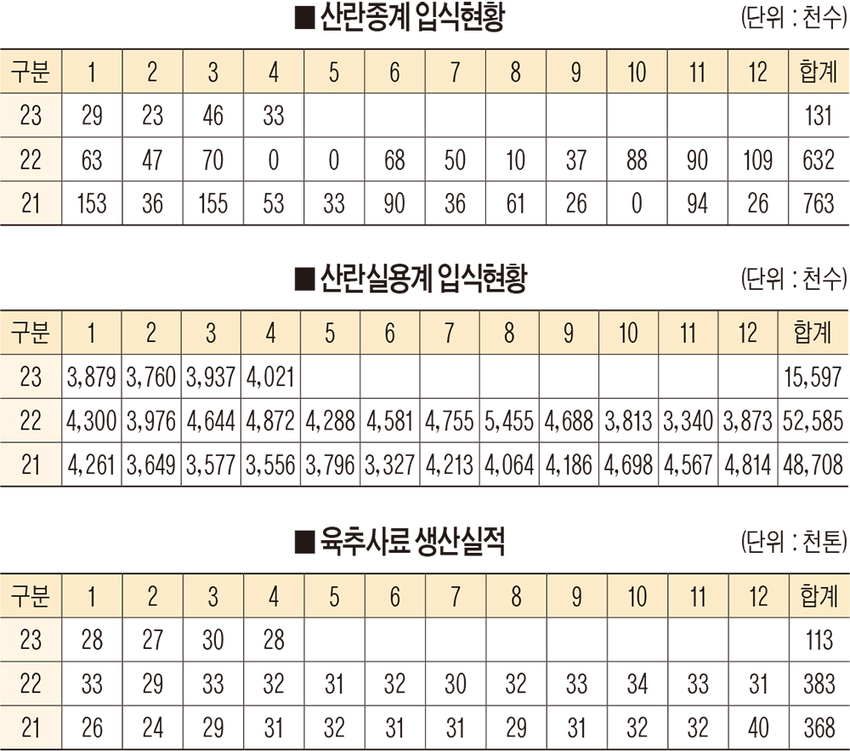 ■ 산란종계 입식현황

(단위 : 천수)

| 구분 | 1 | 2 | 3 | 4 | 5 | 6 | 7 | 8 | 9 | 10 | 11 | 12 | 합계 |
|---|---|---|---|---|---|---|---|---|---|---|---|---|---|
| 23 | 29 | 23 | 46 | 33 | | | | | | | | | 131 |
| 22 | 63 | 47 | 70 | 0 | 0 | 68 | 50 | 10 | 37 | 88 | 90 | 109 | 632 |
| 21 | 153 | 36 | 155 | 53 | 33 | 90 | 36 | 61 | 26 | 0 | 94 | 26 | 763 |

■ 산란실용계 입식현황

(단위 : 천수)

| 구분 | 1 | 2 | 3 | 4 | 5 | 6 | 7 | 8 | 9 | 10 | 11 | 12 | 합계 |
|---|---|---|---|---|---|---|---|---|---|---|---|---|---|
| 23 | 3,879 | 3,760 | 3,937 | 4,021 | | | | | | | | | 15,597 |
| 22 | 4,300 | 3,976 | 4,644 | 4,872 | 4,288 | 4,581 | 4,755 | 5,455 | 4,688 | 3,813 | 3,340 | 3,873 | 52,585 |
| 21 | 4,261 | 3,649 | 3,577 | 3,556 | 3,796 | 3,327 | 4,213 | 4,064 | 4,186 | 4,698 | 4,567 | 4,814 | 48,708 |

■ 육추사료 생산실적

(단위 : 천톤)

| 구분 | 1 | 2 | 3 | 4 | 5 | 6 | 7 | 8 | 9 | 10 | 11 | 12 | 합계 |
|---|---|---|---|---|---|---|---|---|---|---|---|---|---|
| 23 | 28 | 27 | 30 | 28 | | | | | | | | | 113 |
| 22 | 33 | 29 | 33 | 32 | 31 | 32 | 30 | 32 | 33 | 34 | 33 | 31 | 383 |
| 21 | 26 | 24 | 29 | 31 | 32 | 31 | 31 | 29 | 31 | 32 | 32 | 40 | 368 |